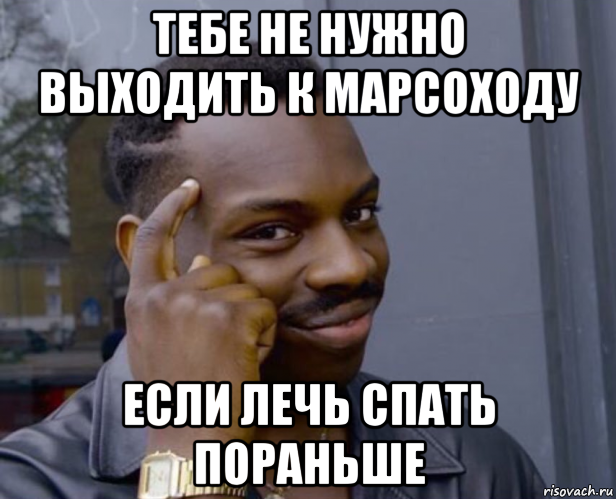 ТЕБЕ НЕ НУЖНО ВЫХОДИТЬ К МАРСОХОДУ

ЕСЛИ ЛЕЧЬ СПАТЬ ПОРАНЬШЕ

risovach.ru